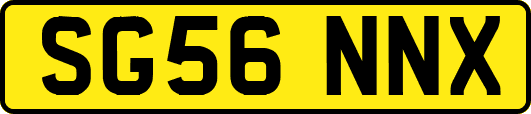 SG56 NNX